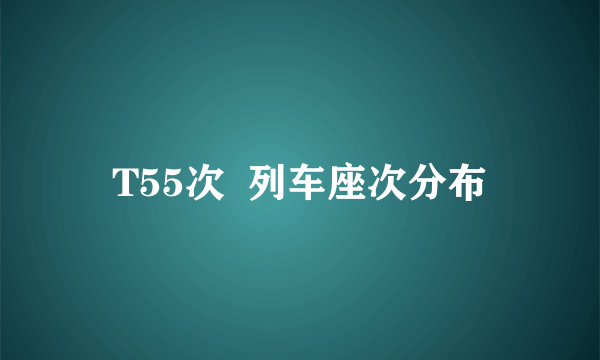 T55次 列车座次分布